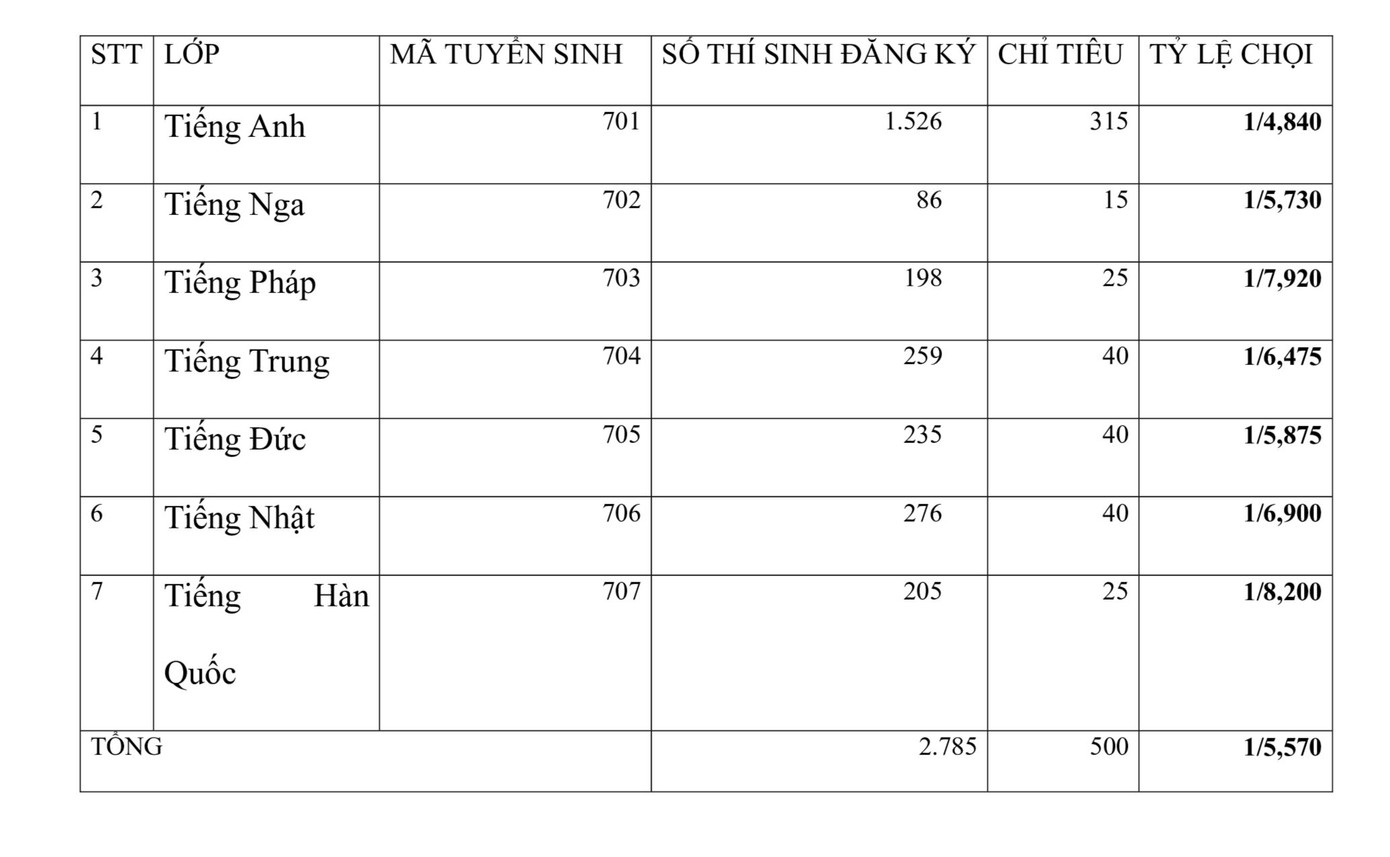 | STT | LỚP | MÃ TUYỂN SINH | SỐ THÍ SINH ĐĂNG KÝ | CHỈ TIÊU | TỶ LỆ CHỌI |
|---|---|---|---|---|---|
| 1 | Tiếng Anh | 701 | 1.526 | 315 | **1/4,840** |
| 2 | Tiếng Nga | 702 | 86 | 15 | **1/5,730** |
| 3 | Tiếng Pháp | 703 | 198 | 25 | **1/7,920** |
| 4 | Tiếng Trung | 704 | 259 | 40 | **1/6,475** |
| 5 | Tiếng Đức | 705 | 235 | 40 | **1/5,875** |
| 6 | Tiếng Nhật | 706 | 276 | 40 | **1/6,900** |
| 7 | Tiếng Hàn Quốc | 707 | 205 | 25 | **1/8,200** |
| TỔNG | | | 2.785 | 500 | **1/5,570** |